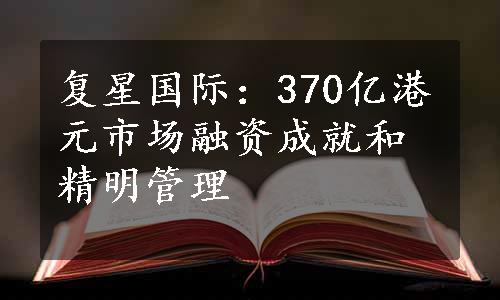 复星国际：370亿港元市场融资成就和精明管理